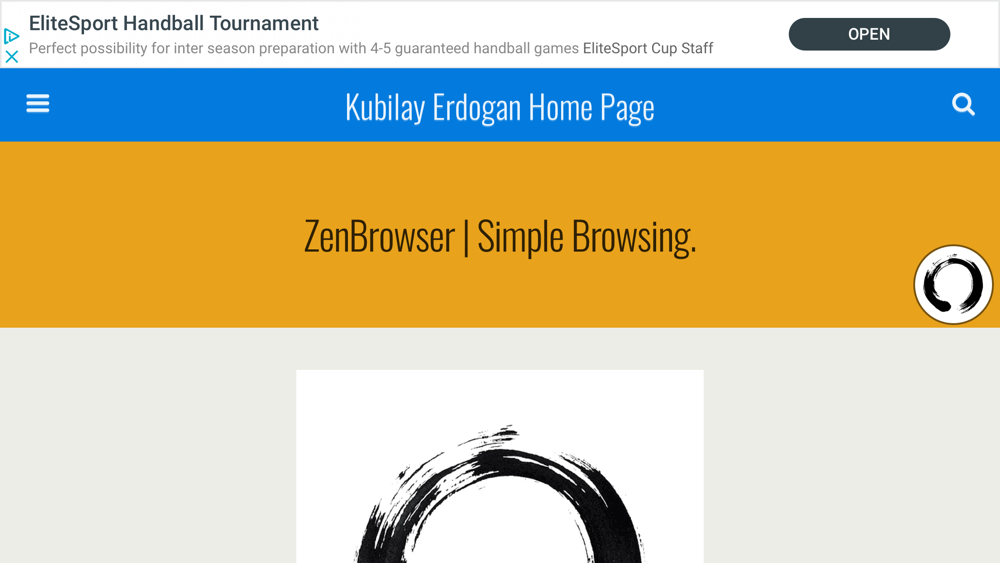 EliteSport Handball Tournament
Perfect possibility for inter season preparation with 4-5 guaranteed handball games EliteSport Cup Staff
OPEN

Kubilay Erdogan Home Page

ZenBrowser | Simple Browsing.